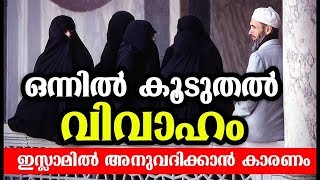 ഒന്നിൽ കൂടുതൽ
വിവാഹം
ഇസ്ലാമിൽ അനുവദിക്കാൻ കാരണം